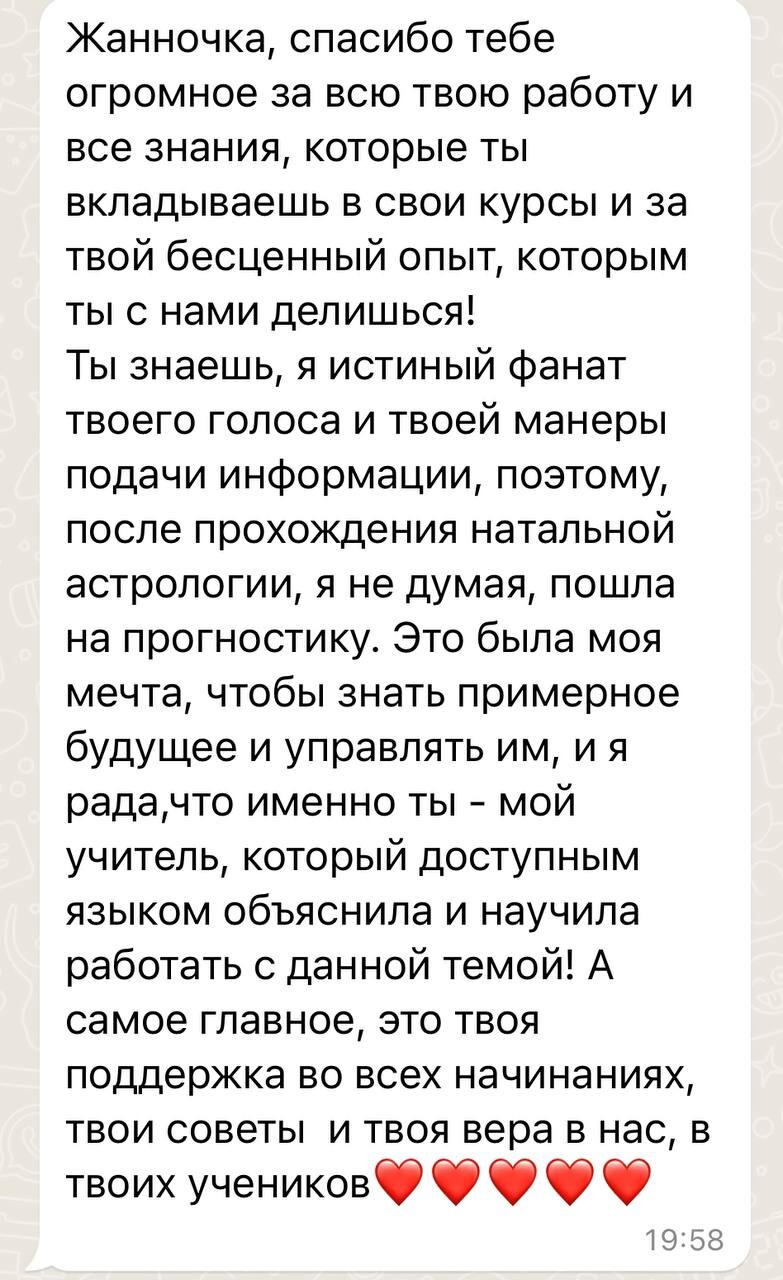 Жанночка, спасибо тебе огромное за всю твою работу и все знания, которые ты вкладываешь в свои курсы и за твой бесценный опыт, которым ты с нами делишься!
Ты знаешь, я истиный фанат твоего голоса и твоей манеры подачи информации, поэтому, после прохождения натальной астрологии, я не думая, пошла на прогностику. Это была моя мечта, чтобы знать примерное будущее и управлять им, и я рада,что именно ты - мой учитель, который доступным языком объяснила и научила работать с данной темой! А самое главное, это твоя поддержка во всех начинаниях, твои советы и твоя вера в нас, в твоих учеников❤️❤️❤️❤️❤️

19:58